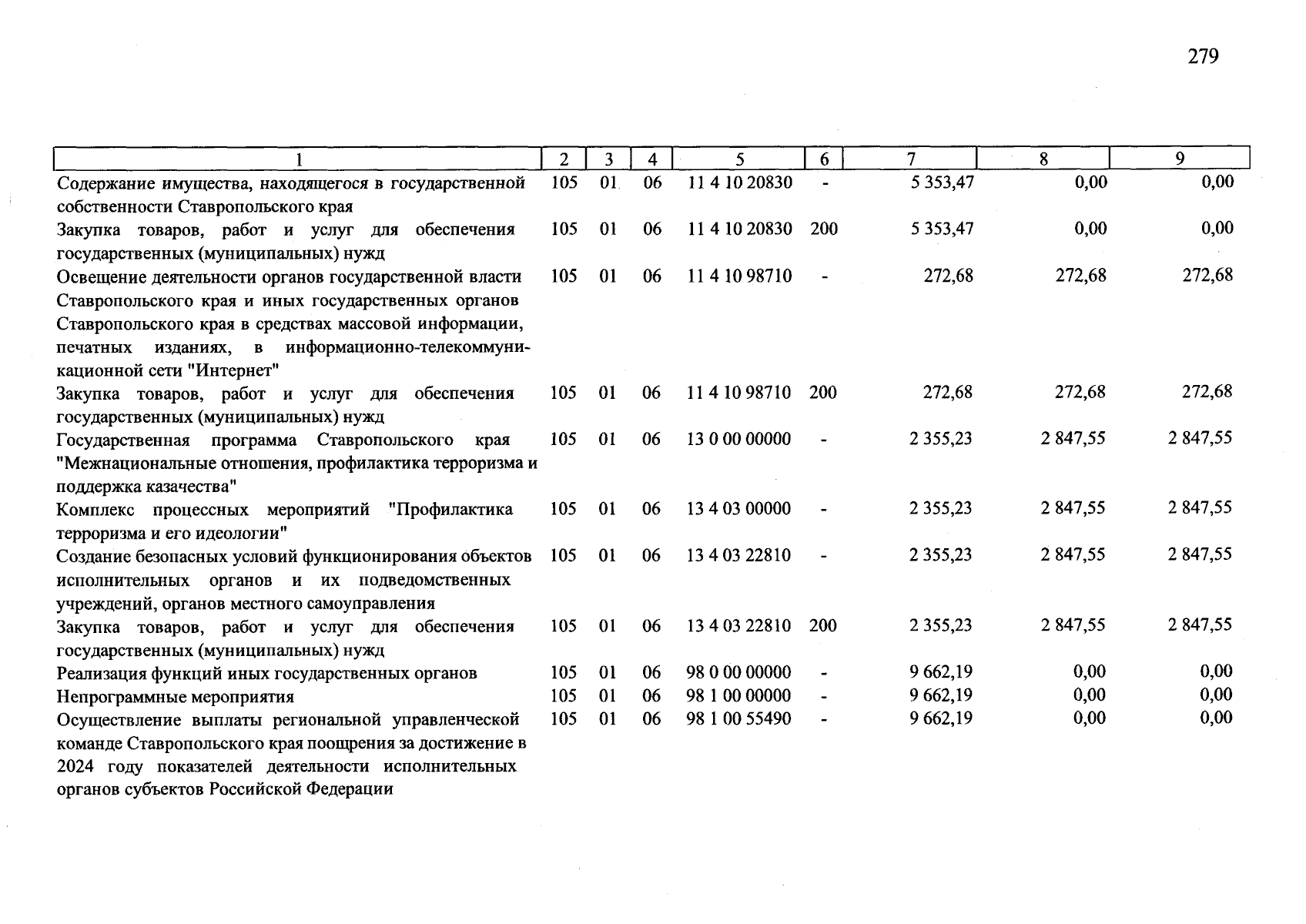 279

| 1 | 2 | 3 | 4 | 5 | 6 | 7 | 8 | 9 |
|---|---|---|---|---|---|---|---|---|
| Содержание имущества, находящегося в государственной собственности Ставропольского края | 105 | 01 | 06 | 11 4 10 20830 | - | 5 353,47 | 0,00 | 0,00 |
| Закупка товаров, работ и услуг для обеспечения государственных (муниципальных) нужд | 105 | 01 | 06 | 11 4 10 20830 | 200 | 5 353,47 | 0,00 | 0,00 |
| Освещение деятельности органов государственной власти Ставропольского края и иных государственных органов Ставропольского края в средствах массовой информации, печатных изданиях, в информационно-телекоммуникационной сети "Интернет" | 105 | 01 | 06 | 11 4 10 98710 | - | 272,68 | 272,68 | 272,68 |
| Закупка товаров, работ и услуг для обеспечения государственных (муниципальных) нужд | 105 | 01 | 06 | 11 4 10 98710 | 200 | 272,68 | 272,68 | 272,68 |
| Государственная программа Ставропольского края "Межнациональные отношения, профилактика терроризма и поддержка казачества" | 105 | 01 | 06 | 13 0 00 00000 | - | 2 355,23 | 2 847,55 | 2 847,55 |
| Комплекс процессных мероприятий "Профилактика терроризма и его идеологии" | 105 | 01 | 06 | 13 4 03 00000 | - | 2 355,23 | 2 847,55 | 2 847,55 |
| Создание безопасных условий функционирования объектов исполнительных органов и их подведомственных учреждений, органов местного самоуправления | 105 | 01 | 06 | 13 4 03 22810 | - | 2 355,23 | 2 847,55 | 2 847,55 |
| Закупка товаров, работ и услуг для обеспечения государственных (муниципальных) нужд | 105 | 01 | 06 | 13 4 03 22810 | 200 | 2 355,23 | 2 847,55 | 2 847,55 |
| Реализация функций иных государственных органов | 105 | 01 | 06 | 98 0 00 00000 | - | 9 662,19 | 0,00 | 0,00 |
| Непрограммные мероприятия | 105 | 01 | 06 | 98 1 00 00000 | - | 9 662,19 | 0,00 | 0,00 |
| Осуществление выплаты региональной управленческой команде Ставропольского края поощрения за достижение в 2024 году показателей деятельности исполнительных органов субъектов Российской Федерации | 105 | 01 | 06 | 98 1 00 55490 | - | 9 662,19 | 0,00 | 0,00 |